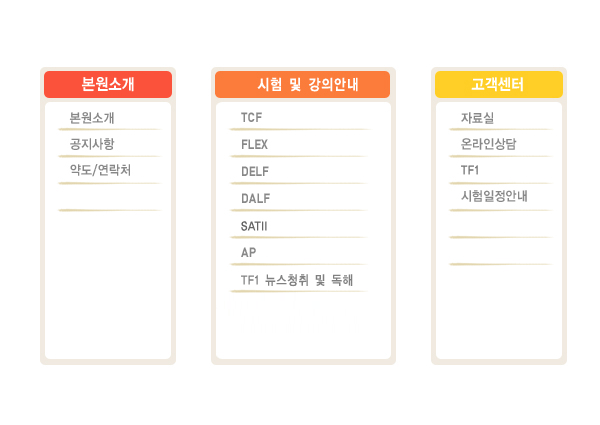 본원소개

본원소개

공지사항

약도/연락처

시험 및 강의안내

TCF

FLEX

DELF

DALF

SATII

AP

TF1 뉴스청취 및 독해

고객센터

자료실

온라인상담

TF1

시험일정안내